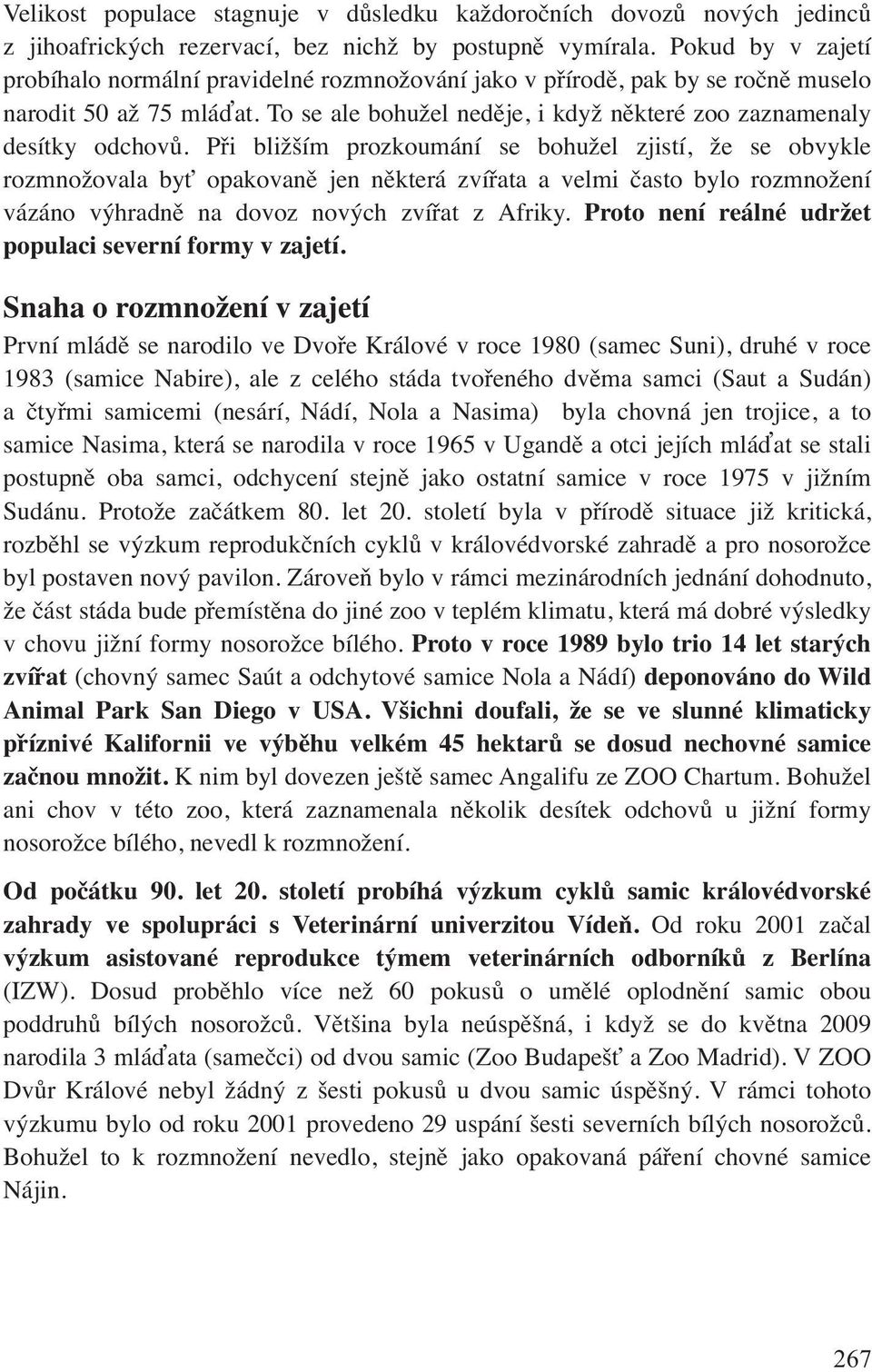 Velikost populace stagnuje v důsledku každoročních dovozů nových jedinců z jihoafrických rezervací, bez nichž by postupně vymírala. Pokud by v zajetí probíhalo normální pravidelné rozmnožování jako v přírodě, pak by se ročně muselo narodit 50 až 75 mláďat. To se ale bohužel neděje, i když některé zoo zaznamenaly desítky odchovů. Při bližším prozkoumání se bohužel zjistí, že se obvykle rozmnožovala byť opakovaně jen některá zvířata a velmi často bylo rozmnožení vázáno výhradně na dovoz nových zvířat z Afriky. Proto není reálné udržet populaci severní formy v zajetí.

Snaha o rozmnožení v zajetí

První mládě se narodilo ve Dvoře Králové v roce 1980 (samec Suni), druhé v roce 1983 (samice Nabire), ale z celého stáda tvořeného dvěma samci (Saut a Sudán) a čtyřmi samicemi (nesárí, Nádí, Nola a Nasima) byla chovná jen trojice, a to samice Nasima, která se narodila v roce 1965 v Ugandě a otci jejích mláďat se stali postupně oba samci, odchycení stejně jako ostatní samice v roce 1975 v jižním Sudánu. Protože začátkem 80. let 20. století byla v přírodě situace již kritická, rozběhl se výzkum reprodukčních cyklů v královédvorské zahradě a pro nosorožce byl postaven nový pavilon. Zároveň bylo v rámci mezinárodních jednání dohodnuto, že část stáda bude přemístěna do jiné zoo v teplém klimatu, která má dobré výsledky v chovu jižní formy nosorožce bílého. Proto v roce 1989 bylo trio 14 let starých zvířat (chovný samec Saút a odchytové samice Nola a Nádí) deponováno do Wild Animal Park San Diego v USA. Všichni doufali, že se ve slunné klimaticky příznivé Kalifornii ve výběhu velkém 45 hektarů se dosud nechovné samice začnou množit. K nim byl dovezen ještě samec Angalifu ze ZOO Chartum. Bohužel ani chov v této zoo, která zaznamenala několik desítek odchovů u jižní formy nosorožce bílého, nevedl k rozmnožení.

Od počátku 90. let 20. století probíhá výzkum cyklů samic královédvorské zahrady ve spolupráci s Veterinární univerzitou Vídeň. Od roku 2001 začal výzkum asistované reprodukce týmem veterinárních odborníků z Berlína (IZW). Dosud proběhlo více než 60 pokusů o umělé oplodnění samic obou poddruhů bílých nosorožců. Většina byla neúspěšná, i když se do května 2009 narodila 3 mláďata (samečci) od dvou samic (Zoo Budapešť a Zoo Madrid). V ZOO Dvůr Králové nebyl žádný z šesti pokusů u dvou samic úspěšný. V rámci tohoto výzkumu bylo od roku 2001 provedeno 29 uspání šesti severních bílých nosorožců. Bohužel to k rozmnožení nevedlo, stejně jako opakovaná páření chovné samice Nájin.

267